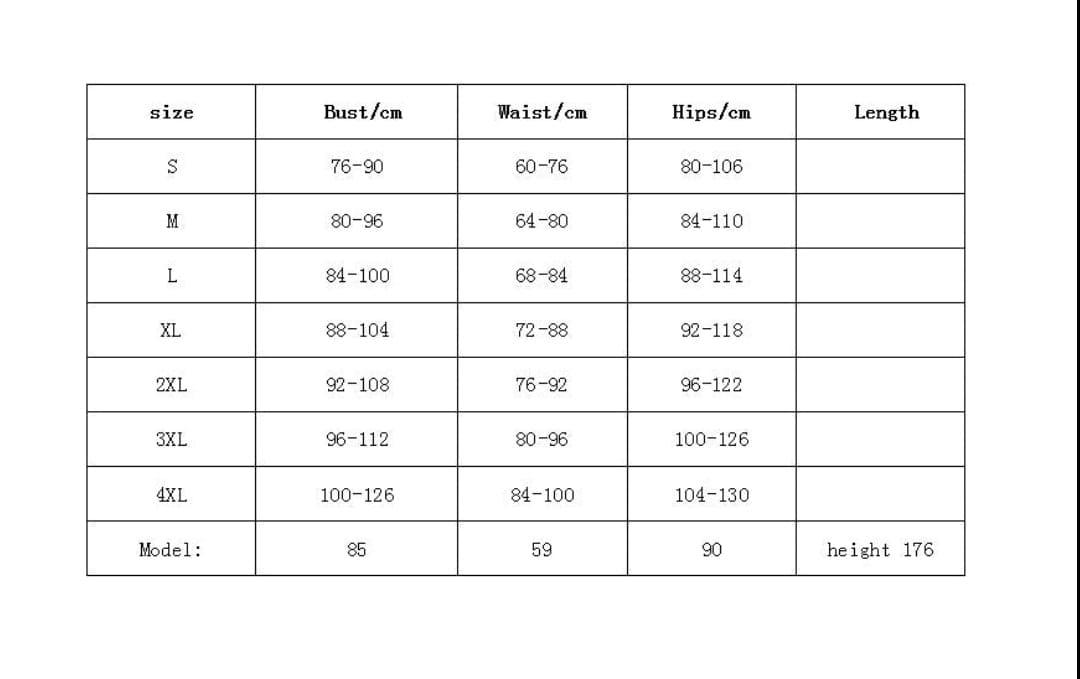 | size | Bust/cm | Waist/cm | Hips/cm | Length |
|---|---|---|---|---|
| S | 76-90 | 60-76 | 80-106 | |
| M | 80-96 | 64-80 | 84-110 | |
| L | 84-100 | 68-84 | 88-114 | |
| XL | 88-104 | 72-88 | 92-118 | |
| 2XL | 92-108 | 76-92 | 96-122 | |
| 3XL | 96-112 | 80-96 | 100-126 | |
| 4XL | 100-126 | 84-100 | 104-130 | |
| Model: | 85 | 59 | 90 | height 176 |